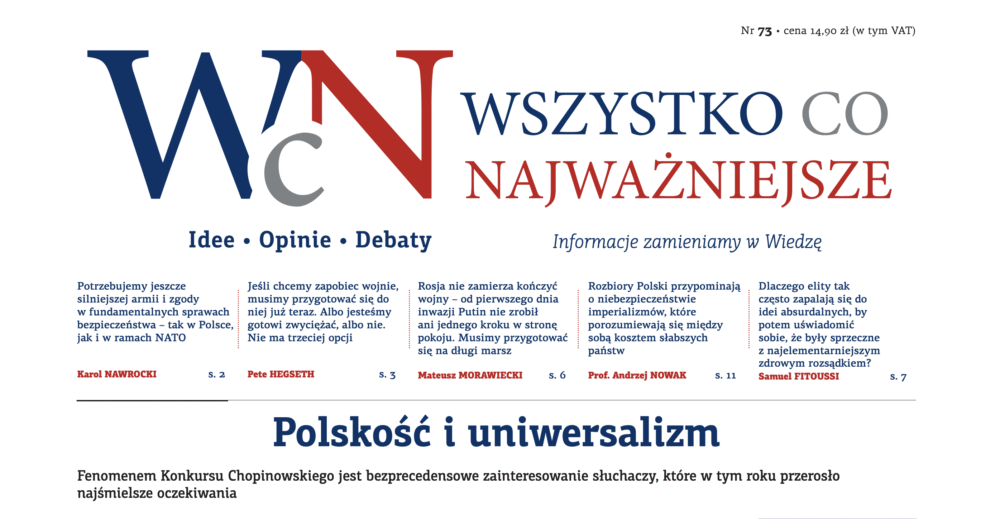 Nr 73 • cena 14,90 zł (w tym VAT)

WcN

WSZYSTKO CO NAJWAŻNIEJSZE

Idee • Opinie • Debaty

Informacje zamieniamy w Wiedzę

Potrzebujemy jeszcze silniejszej armii i zgody w fundamentalnych sprawach bezpieczeństwa – tak w Polsce, jak i w ramach NATO

Karol NAWROCKI s. 2

Jeśli chcemy zapobiec wojnie, musimy przygotować się do niej już teraz. Albo jesteśmy gotowi zwyciężać, albo nie. Nie ma trzeciej opcji

Pete HEGSETH s. 3

Rosja nie zamierza kończyć wojny – od pierwszego dnia inwazji Putin nie zrobił ani jednego kroku w stronę pokoju. Musimy przygotować się na długi marsz

Mateusz MORAWIECKI s. 6

Rozbiory Polski przypominają o niebezpieczeństwie imperializmów, które porozumiewają się między sobą kosztem słabszych państw

Prof. Andrzej NOWAK s. 11

Dlaczego elity tak często zapalają się do idei absurdalnych, by potem uświadomić sobie, że były sprzeczne z najelementarniejszym zdrowym rozsądkiem?

Samuel FITOUSSI s. 7

Polskość i uniwersalizm

Fenomenem Konkursu Chopinowskiego jest bezprecedensowe zainteresowanie słuchaczy, które w tym roku przerosło najśmielsze oczekiwania